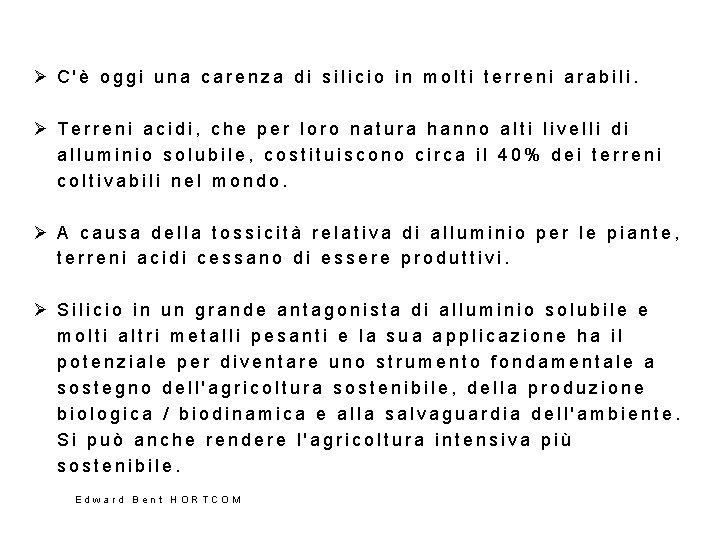 ➢ C'è oggi una carenza di silicio in molti terreni arabili.

➢ Terreni acidi, che per loro natura hanno alti livelli di alluminio solubile, costituiscono circa il 40% dei terreni coltivabili nel mondo.

➢ A causa della tossicità relativa di alluminio per le piante, terreni acidi cessano di essere produttivi.

➢ Silicio in un grande antagonista di alluminio solubile e molti altri metalli pesanti e la sua applicazione ha il potenziale per diventare uno strumento fondamentale a sostegno dell'agricoltura sostenibile, della produzione biologica / biodinamica e alla salvaguardia dell'ambiente. Si può anche rendere l'agricoltura intensiva più sostenibile.

Edward Bent HORTCOM